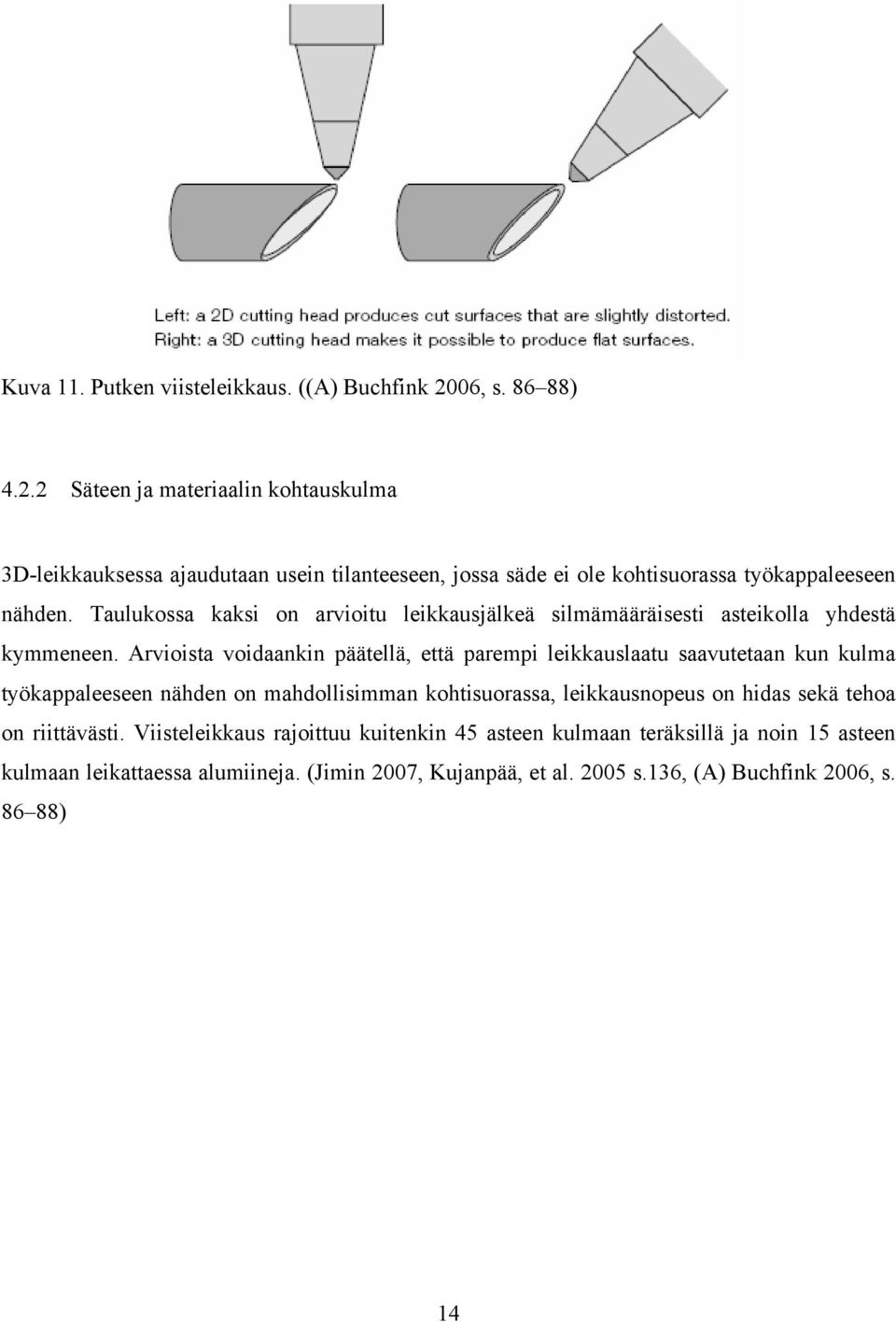 Left: a 2D cutting head produces cut surfaces that are slightly distorted.
Right: a 3D cutting head makes it possible to produce flat surfaces.

Kuva 11. Putken viisteleikkaus. ((A) Buchfink 2006, s. 86–88)

4.2.2 Säteen ja materiaalin kohtauskulma

3D-leikkauksessa ajaudutaan usein tilanteeseen, jossa säde ei ole kohtisuorassa työkappaleeseen nähden. Taulukossa kaksi on arvioitu leikkausjälkeä silmämääräisesti asteikolla yhdestä kymmeneen. Arvioista voidaankin päätellä, että parempi leikkauslaatu saavutetaan kun kulma työkappaleeseen nähden on mahdollisimman kohtisuorassa, leikkausnopeus on hidas sekä tehoa on riittävästi. Viisteleikkaus rajoittuu kuitenkin 45 asteen kulmaan teräksillä ja noin 15 asteen kulmaan leikattaessa alumiineja. (Jimin 2007, Kujanpää, et al. 2005 s.136, (A) Buchfink 2006, s. 86–88)

14